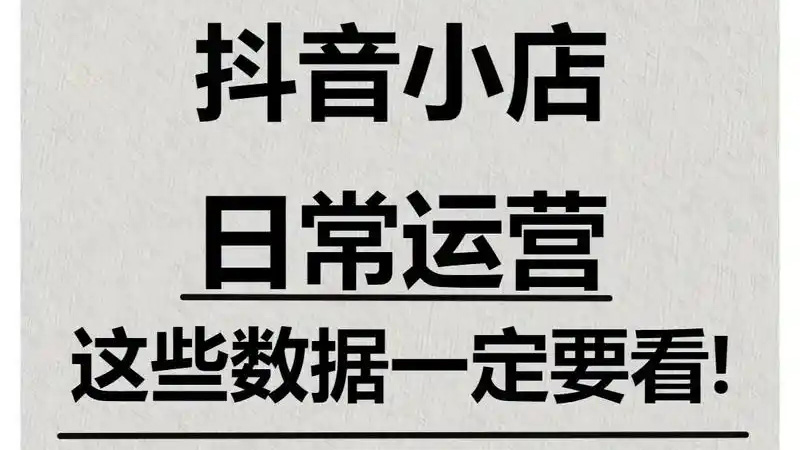 抖音小店

日常运营

这些数据一定要看!